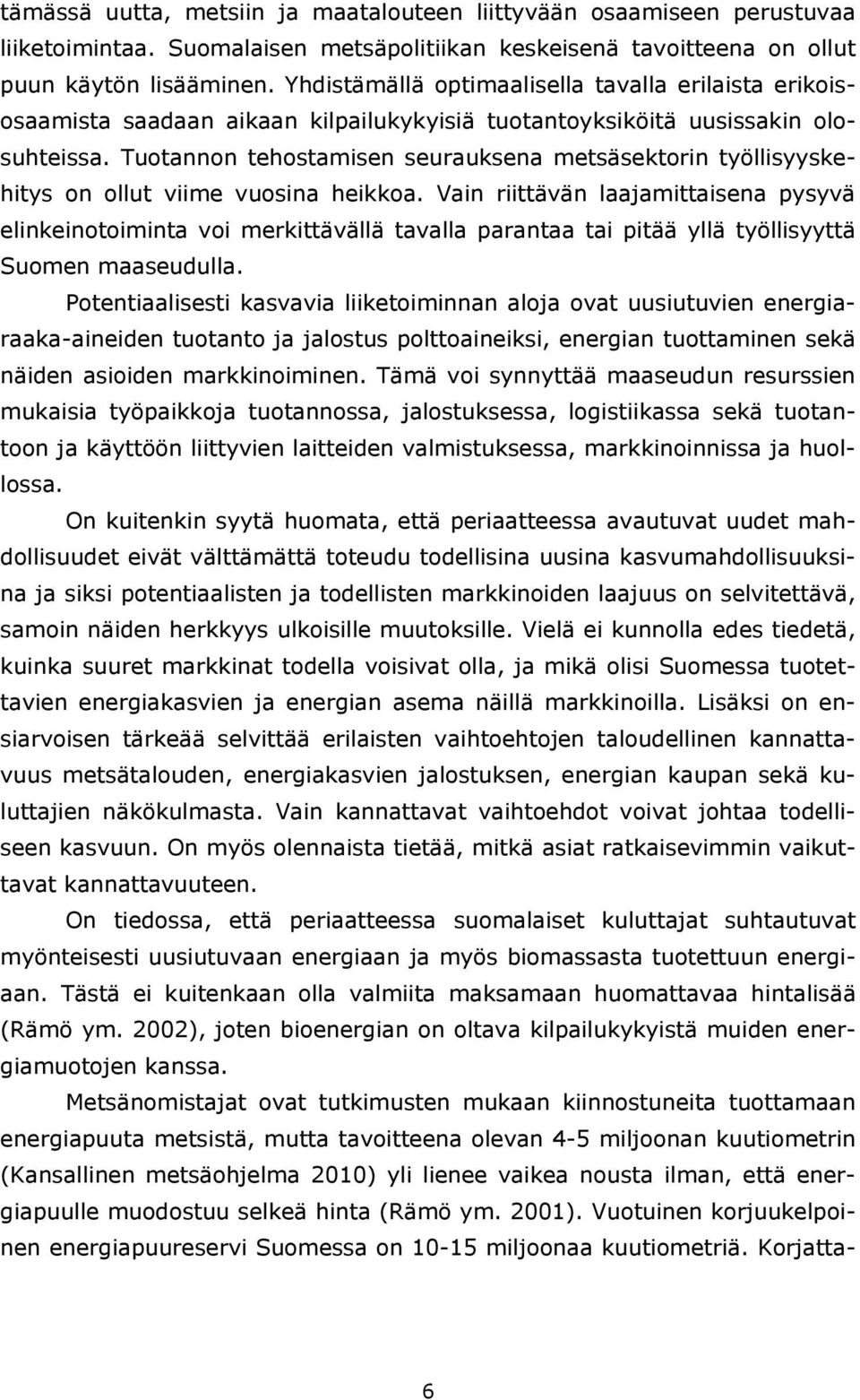 tämässä uutta, metsiin ja maatalouteen liittyvään osaamiseen perustuvaa liiketoimintaa. Suomalaisen metsäpolitiikan keskeisenä tavoitteena on ollut puun käytön lisääminen. Yhdistämällä optimaalisella tavalla erilaista erikoisosaamista saadaan aikaan kilpailukykyisiä tuotantoyksiköitä uusissakin olosuhteissa. Tuotannon tehostamisen seurauksena metsäsektorin työllisyyskehitys on ollut viime vuosina heikkoa. Vain riittävän laajamittaisena pysyvä elinkeinotoiminta voi merkittävällä tavalla parantaa tai pitää yllä työllisyyttä Suomen maaseudulla.

Potentiaalisesti kasvavia liiketoiminnan aloja ovat uusiutuvien energiaraaka-aineiden tuotanto ja jalostus polttoaineiksi, energian tuottaminen sekä näiden asioiden markkinoiminen. Tämä voi synnyttää maaseudun resurssien mukaisia työpaikkoja tuotannossa, jalostuksessa, logistiikassa sekä tuotantoon ja käyttöön liittyvien laitteiden valmistuksessa, markkinoinnissa ja huollossa.

On kuitenkin syytä huomata, että periaatteessa avautuvat uudet mahdollisuudet eivät välttämättä toteudu todellisina uusina kasvumahdollisuuksina ja siksi potentiaalisten ja todellisten markkinoiden laajuus on selvitettävä, samoin näiden herkkyys ulkoisille muutoksille. Vielä ei kunnolla edes tiedetä, kuinka suuret markkinat todella voisivat olla, ja mikä olisi Suomessa tuotettavien energiakasvien ja energian asema näillä markkinoilla. Lisäksi on ensiarvoisen tärkeää selvittää erilaisten vaihtoehtojen taloudellinen kannattavuus metsätalouden, energiakasvien jalostuksen, energian kaupan sekä kuluttajien näkökulmasta. Vain kannattavat vaihtoehdot voivat johtaa todelliseen kasvuun. On myös olennaista tietää, mitkä asiat ratkaisevimmin vaikuttavat kannattavuuteen.

On tiedossa, että periaatteessa suomalaiset kuluttajat suhtautuvat myönteisesti uusiutuvaan energiaan ja myös biomassasta tuotettuun energiaan. Tästä ei kuitenkaan olla valmiita maksamaan huomattavaa hintalisää (Rämö ym. 2002), joten bioenergian on oltava kilpailukykyistä muiden energiamuotojen kanssa.

Metsänomistajat ovat tutkimusten mukaan kiinnostuneita tuottamaan energiapuuta metsistä, mutta tavoitteena olevan 4-5 miljoonan kuutiometrin (Kansallinen metsäohjelma 2010) yli lienee vaikea nousta ilman, että energiapuulle muodostuu selkeä hinta (Rämö ym. 2001). Vuotuinen korjuukelpoinen energiapuureservi Suomessa on 10-15 miljoonaa kuutiometriä. Korjatta-

6